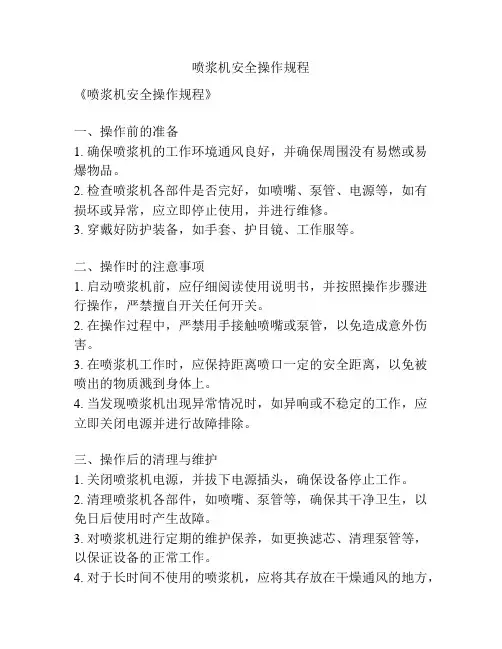 喷浆机安全操作规程

《喷浆机安全操作规程》

一、操作前的准备
1. 确保喷浆机的工作环境通风良好，并确保周围没有易燃或易爆物品。
2. 检查喷浆机各部件是否完好，如喷嘴、泵管、电源等，如有损坏或异常，应立即停止使用，并进行维修。
3. 穿戴好防护装备，如手套、护目镜、工作服等。

二、操作时的注意事项
1. 启动喷浆机前，应仔细阅读使用说明书，并按照操作步骤进行操作，严禁擅自开关任何开关。
2. 在操作过程中，严禁用手接触喷嘴或泵管，以免造成意外伤害。
3. 在喷浆机工作时，应保持距离喷口一定的安全距离，以免被喷出的物质溅到身体上。
4. 当发现喷浆机出现异常情况时，如异响或不稳定的工作，应立即关闭电源并进行故障排除。

三、操作后的清理与维护
1. 关闭喷浆机电源，并拔下电源插头，确保设备停止工作。
2. 清理喷浆机各部件，如喷嘴、泵管等，确保其干净卫生，以免日后使用时产生故障。
3. 对喷浆机进行定期的维护保养，如更换滤芯、清理泵管等，以保证设备的正常工作。
4. 对于长时间不使用的喷浆机，应将其存放在干燥通风的地方，